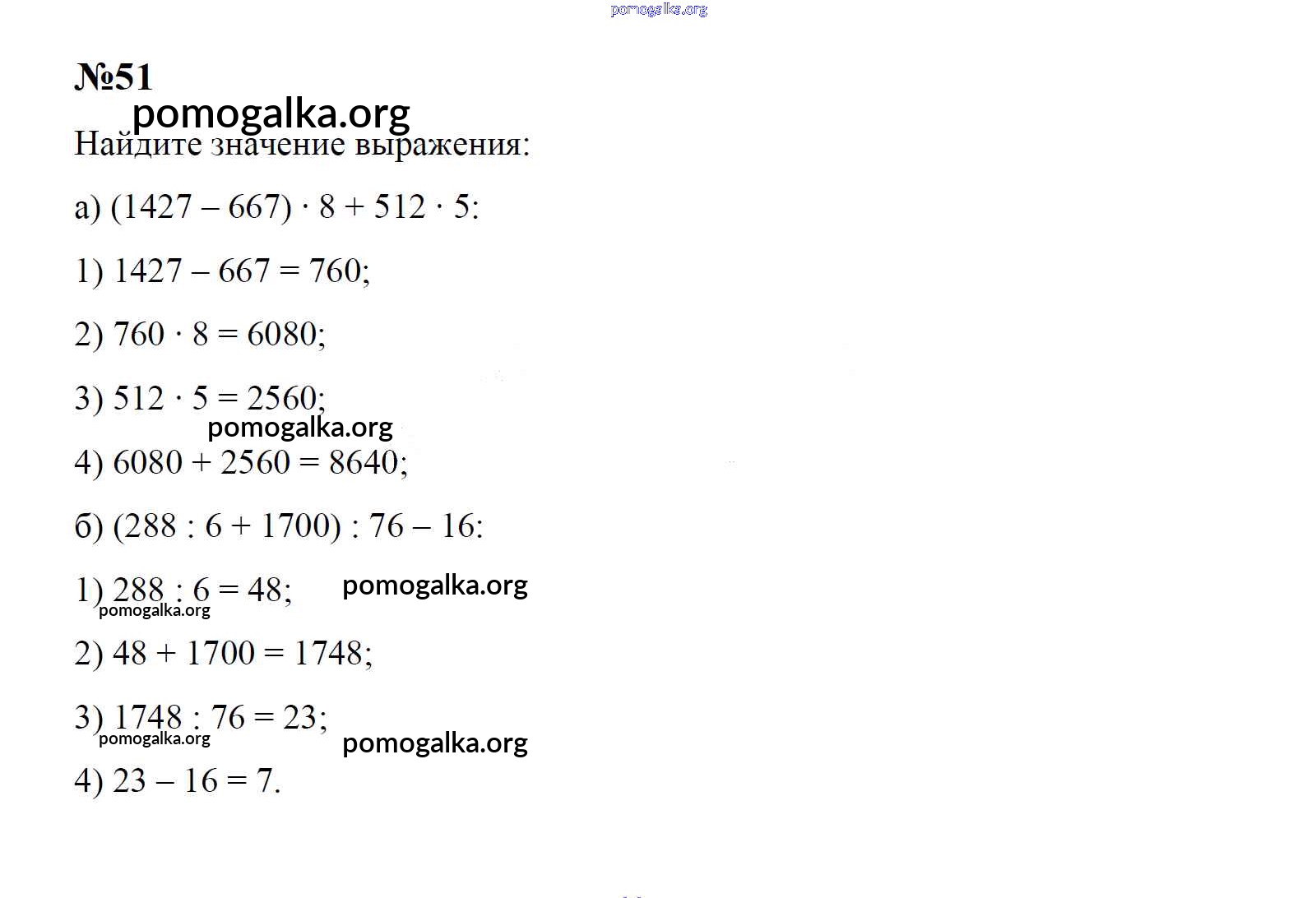 pomogalka.org

№51

pomogalka.org

Найдите значение выражения:

а) $(1427 - 667) \cdot 8 + 512 \cdot 5$:

1) $1427 - 667 = 760$;

2) $760 \cdot 8 = 6080$;

3) $512 \cdot 5 = 2560$;

pomogalka.org

4) $6080 + 2560 = 8640$;

б) $(288 : 6 + 1700) : 76 - 16$:

1) $288 : 6 = 48$; pomogalka.org

pomogalka.org

2) $48 + 1700 = 1748$;

3) $1748 : 76 = 23$;

pomogalka.org pomogalka.org

4) $23 - 16 = 7$.